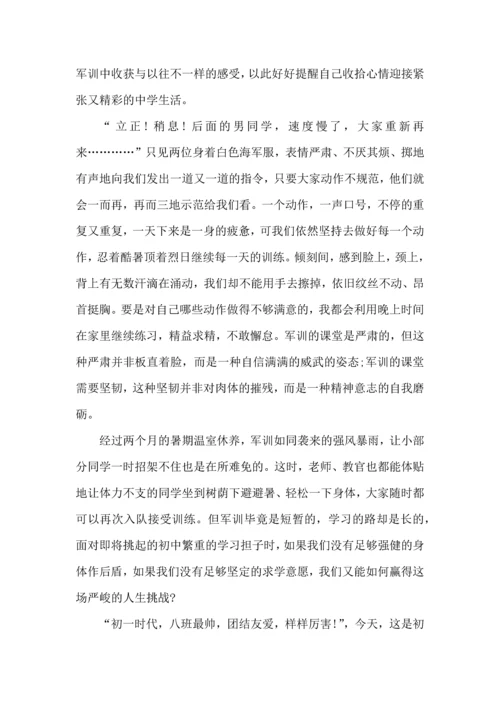 军训中收获与以往不一样的感受，以此好好提醒自己收拾心情迎接紧张又精彩的中学生活。

“立正！稍息！后面的男同学，速度慢了，大家重新再来…………”只见两位身着白色海军服，表情严肃、不厌其烦、掷地有声地向我们发出一道又一道的指令，只要大家动作不规范，他们就会一而再，再而三地示范给我们看。一个动作，一声口号，不停的重复又重复，一天下来是一身的疲惫，可我们依然坚持去做好每一个动作，忍着酷暑顶着烈日继续每一天的训练。顿刻间，感到脸上，颈上，背上有无数汗滴在涌动，我们却不能用手去擦掉，依旧纹丝不动、昂首挺胸。要是对自己哪些动作做得不够满意的，我都会利用晚上时间在家里继续练习，精益求精，不敢懈怠。军训的课堂是严肃的，但这种严肃并非板直着脸，而是一种自信满满的威武的姿态;军训的课堂需要坚韧，这种坚韧并非对肉体的摧残，而是一种精神意志的自我磨砺。

经过两个月的暑期温室休养，军训如同袭来的强风暴雨，让小部分同学一时招架不住也是在所难免的。这时，老师、教官也都能体贴地让体力不支的同学坐到树荫下避避暑、轻松一下身体，大家随时都可以再次入队接受训练。但军训毕竟是短暂的，学习的路却是长的，面对即将挑起的初中繁重的学习担子时，如果我们没有足够强健的身体作后盾，如果我们没有足够坚定的求学意愿，我们又能如何赢得这场严峻的人生挑战?

“初一时代，八班最帅，团结友爱，样样厉害!”，今天，这是初